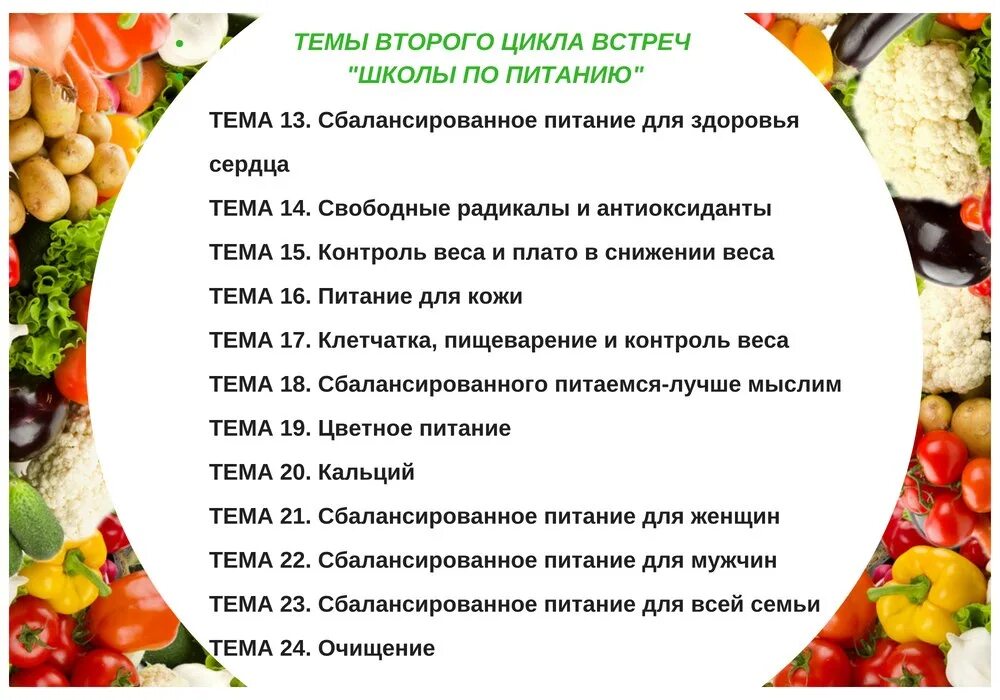 ТЕМЫ ВТОРОГО ЦИКЛА ВСТРЕЧ
"ШКОЛЫ ПО ПИТАНИЮ"

ТЕМА 13. Сбалансированное питание для здоровья сердца

ТЕМА 14. Свободные радикалы и антиоксиданты

ТЕМА 15. Контроль веса и плато в снижении веса

ТЕМА 16. Питание для кожи

ТЕМА 17. Клетчатка, пищеварение и контроль веса

ТЕМА 18. Сбалансированного питаемся-лучше мыслим

ТЕМА 19. Цветное питание

ТЕМА 20. Кальций

ТЕМА 21. Сбалансированное питание для женщин

ТЕМА 22. Сбалансированное питание для мужчин

ТЕМА 23. Сбалансированное питание для всей семьи

ТЕМА 24. Очищение